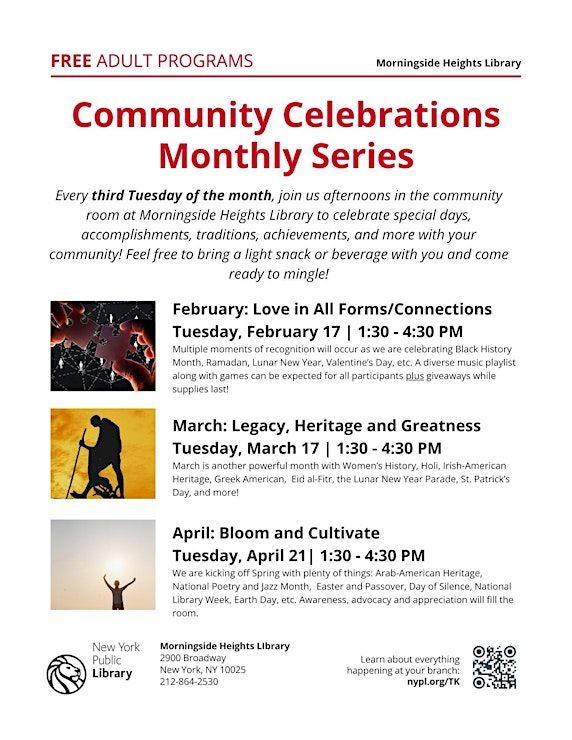 FREE ADULT PROGRAMS

Morningside Heights Library

Community Celebrations Monthly Series

Every third Tuesday of the month, join us afternoons in the community room at Morningside Heights Library to celebrate special days, accomplishments, traditions, achievements, and more with your community! Feel free to bring a light snack or beverage with you and come ready to mingle!

February: Love in All Forms/Connections
Tuesday, February 17 | 1:30 - 4:30 PM
Multiple moments of recognition will occur as we are celebrating Black History Month, Ramadan, Lunar New Year, Valentine's Day, etc. A diverse music playlist along with games can be expected for all participants plus giveaways while supplies last!

March: Legacy, Heritage and Greatness
Tuesday, March 17 | 1:30 - 4:30 PM
March is another powerful month with Women's History, Holi, Irish-American Heritage, Greek American, Eid al-Fitr, the Lunar New Year Parade, St. Patrick's Day, and more!

April: Bloom and Cultivate
Tuesday, April 21| 1:30 - 4:30 PM
We are kicking off Spring with plenty of things: Arab-American Heritage, National Poetry and Jazz Month, Easter and Passover, Day of Silence, National Library Week, Earth Day, etc. Awareness, advocacy and appreciation will fill the room.

New York Public Library

Morningside Heights LIbrary
2900 Broadway
New York, NY 10025
212-864-2530

Learn about everything happening at your branch:
nypl.org/TK